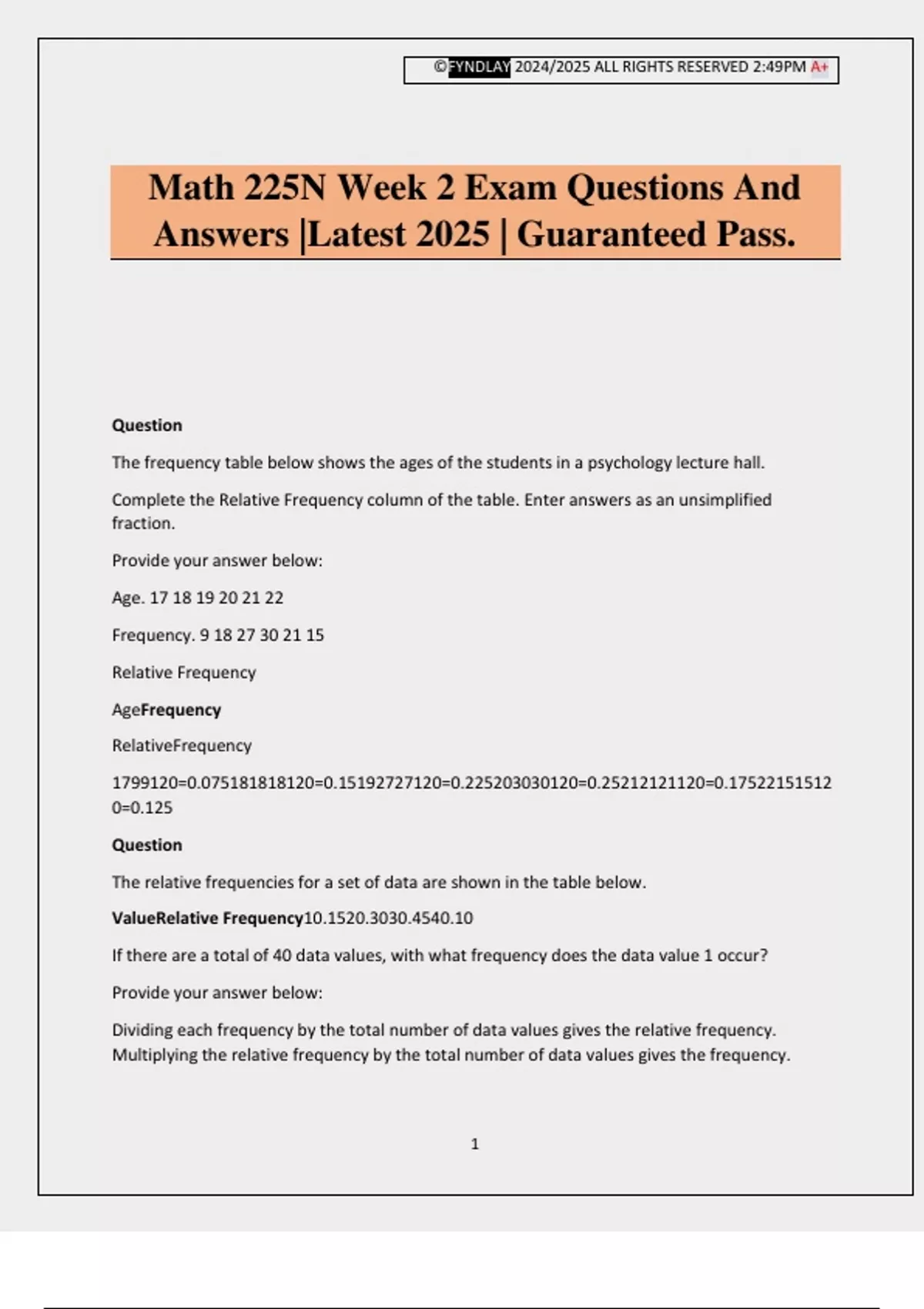 ©FYNDLAY 2024/2025 ALL RIGHTS RESERVED 2:49PM A+

Math 225N Week 2 Exam Questions And Answers |Latest 2025 | Guaranteed Pass.

Question

The frequency table below shows the ages of the students in a psychology lecture hall.

Complete the Relative Frequency column of the table. Enter answers as an unsimplified fraction.

Provide your answer below:

Age. 17 18 19 20 21 22

Frequency. 9 18 27 30 21 15

Relative Frequency

AgeFrequency

RelativeFrequency

1799120=0.075181818120=0.15192727120=0.225203030120=0.25212121120=0.175221515120=0.125

Question

The relative frequencies for a set of data are shown in the table below.

ValueRelative Frequency10.1520.3030.4540.10

If there are a total of 40 data values, with what frequency does the data value 1 occur?

Provide your answer below:

Dividing each frequency by the total number of data values gives the relative frequency. Multiplying the relative frequency by the total number of data values gives the frequency.

1